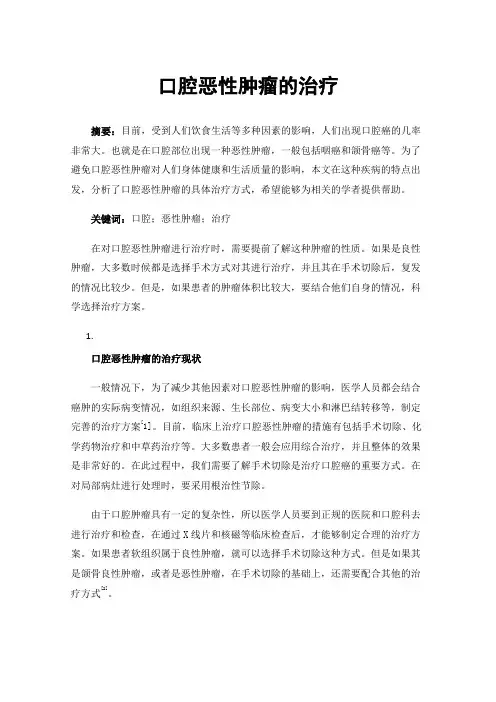 口腔恶性肿瘤的治疗

摘要：目前，受到人们饮食生活等多种因素的影响，人们出现口腔癌的几率非常大。也就是在口腔部位出现一种恶性肿瘤，一般包括咽癌和颌骨癌等。为了避免口腔恶性肿瘤对人们身体健康和生活质量的影响，本文在这种疾病的特点出发，分析了口腔恶性肿瘤的具体治疗方式，希望能够为相关的学者提供帮助。

关键词：口腔；恶性肿瘤；治疗

在对口腔恶性肿瘤进行治疗时，需要提前了解这种肿瘤的性质。如果是良性肿瘤，大多数时候都是选择手术方式对其进行治疗，并且其在手术切除后，复发的情况比较少。但是，如果患者的肿瘤体积比较大，要结合他们自身的情况，科学选择治疗方案。

1.

口腔恶性肿瘤的治疗现状

一般情况下，为了减少其他因素对口腔恶性肿瘤的影响，医学人员都会结合癌肿的实际病变情况，如组织来源、生长部位、病变大小和淋巴结转移等，制定完善的治疗方案[1]。目前，临床上治疗口腔恶性肿瘤的措施有包括手术切除、化学药物治疗和中草药治疗等。大多数患者一般会应用综合治疗，并且整体的效果是非常好的。在此过程中，我们需要了解手术切除是治疗口腔癌的重要方式。在对局部病灶进行处理时，要采用根治性节除。

由于口腔肿瘤具有一定的复杂性，所以医学人员要到正规的医院和口腔科去进行治疗和检查，在通过X线片和核磁等临床检查后，才能够制定合理的治疗方案。如果患者软组织属于良性肿瘤，就可以选择手术切除这种方式。但是如果其是颌骨良性肿瘤，或者是恶性肿瘤，在手术切除的基础上，还需要配合其他的治疗方式[2]。